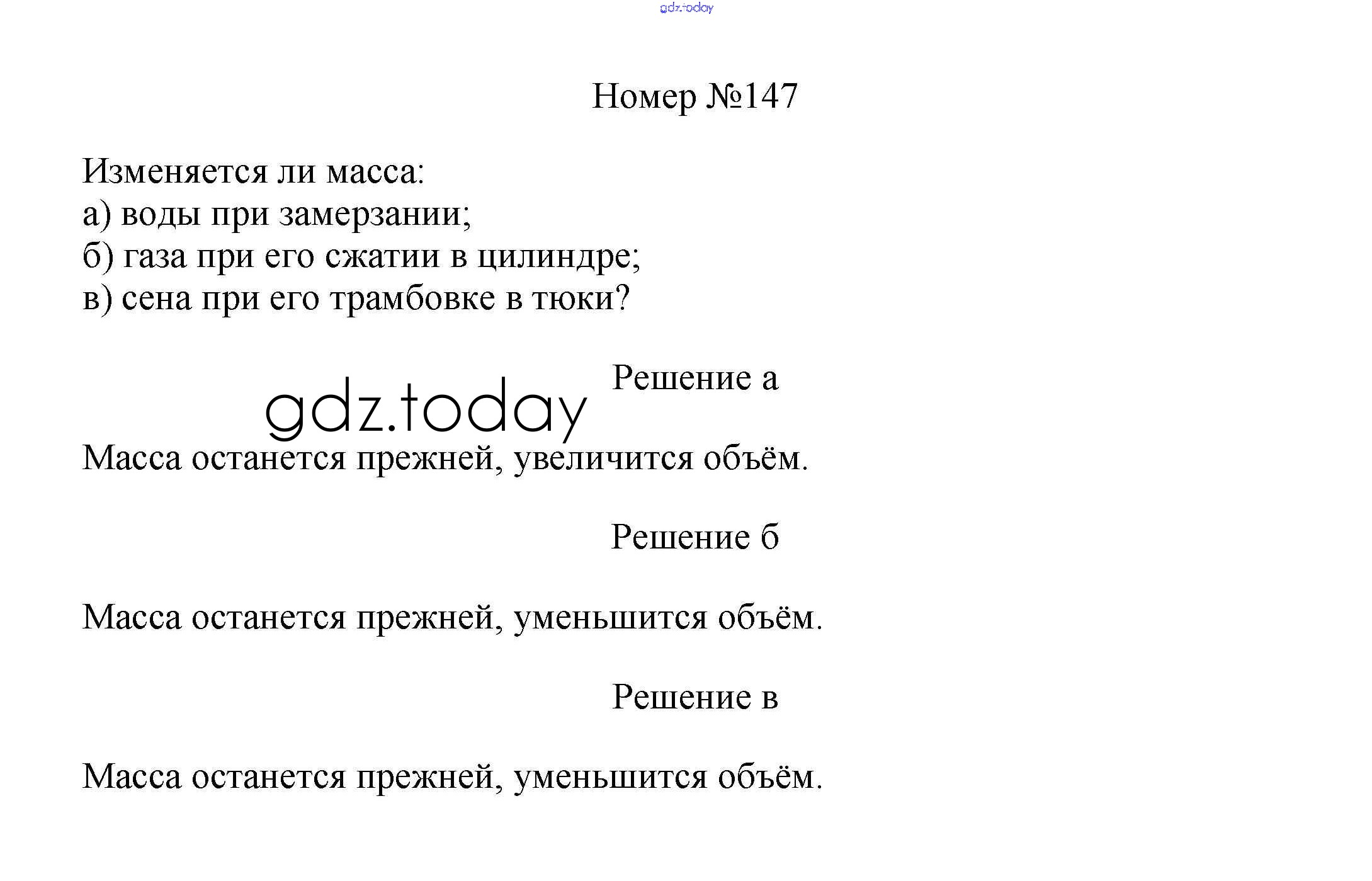 gdz.today

Номер №147

Изменяется ли масса:
а) воды при замерзании;
б) газа при его сжатии в цилиндре;
в) сена при его трамбовке в тюки?

Решение а

gdz.today

Масса останется прежней, увеличится объём.

Решение б

Масса останется прежней, уменьшится объём.

Решение в

Масса останется прежней, уменьшится объём.